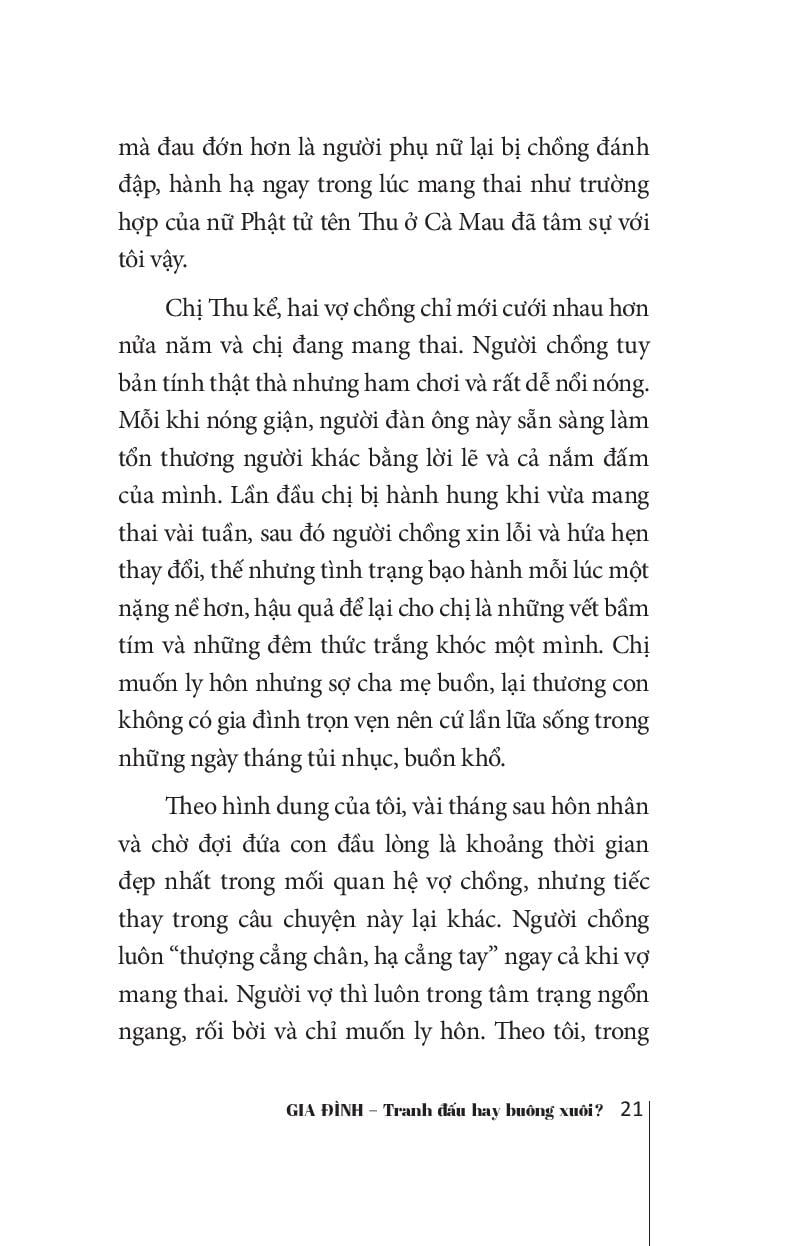 mà đau đớn hơn là người phụ nữ lại bị chồng đánh đập, hành hạ ngay trong lúc mang thai như trường hợp của nữ Phật tử tên Thu ở Cà Mau đã tâm sự với tôi vậy.

Chị Thu kể, hai vợ chồng chỉ mới cưới nhau hơn nửa năm và chị đang mang thai. Người chồng tuy bản tính thật thà nhưng ham chơi và rất dễ nổi nóng. Mỗi khi nóng giận, người đàn ông này sẵn sàng làm tổn thương người khác bằng lời lẽ và cả nắm đấm của mình. Lần đầu chị bị hành hung khi vừa mang thai vài tuần, sau đó người chồng xin lỗi và hứa hẹn thay đổi, thế nhưng tình trạng bạo hành mỗi lúc một nặng nề hơn, hậu quả để lại cho chị là những vết bầm tím và những đêm thức trắng khóc một mình. Chị muốn ly hôn nhưng sợ cha mẹ buồn, lại thương con không có gia đình trọn vẹn nên cứ lần lữa sống trong những ngày tháng tủi nhục, buồn khổ.

Theo hình dung của tôi, vài tháng sau hôn nhân và chờ đợi đứa con đầu lòng là khoảng thời gian đẹp nhất trong mối quan hệ vợ chồng, nhưng tiếc thay trong câu chuyện này lại khác. Người chồng luôn "thượng cẳng chân, hạ cẳng tay" ngay cả khi vợ mang thai. Người vợ thì luôn trong tâm trạng ngổn ngang, rối bời và chỉ muốn ly hôn. Theo tôi, trong

GIA ĐÌNH – Tranh đấu hay buông xuôi? 21